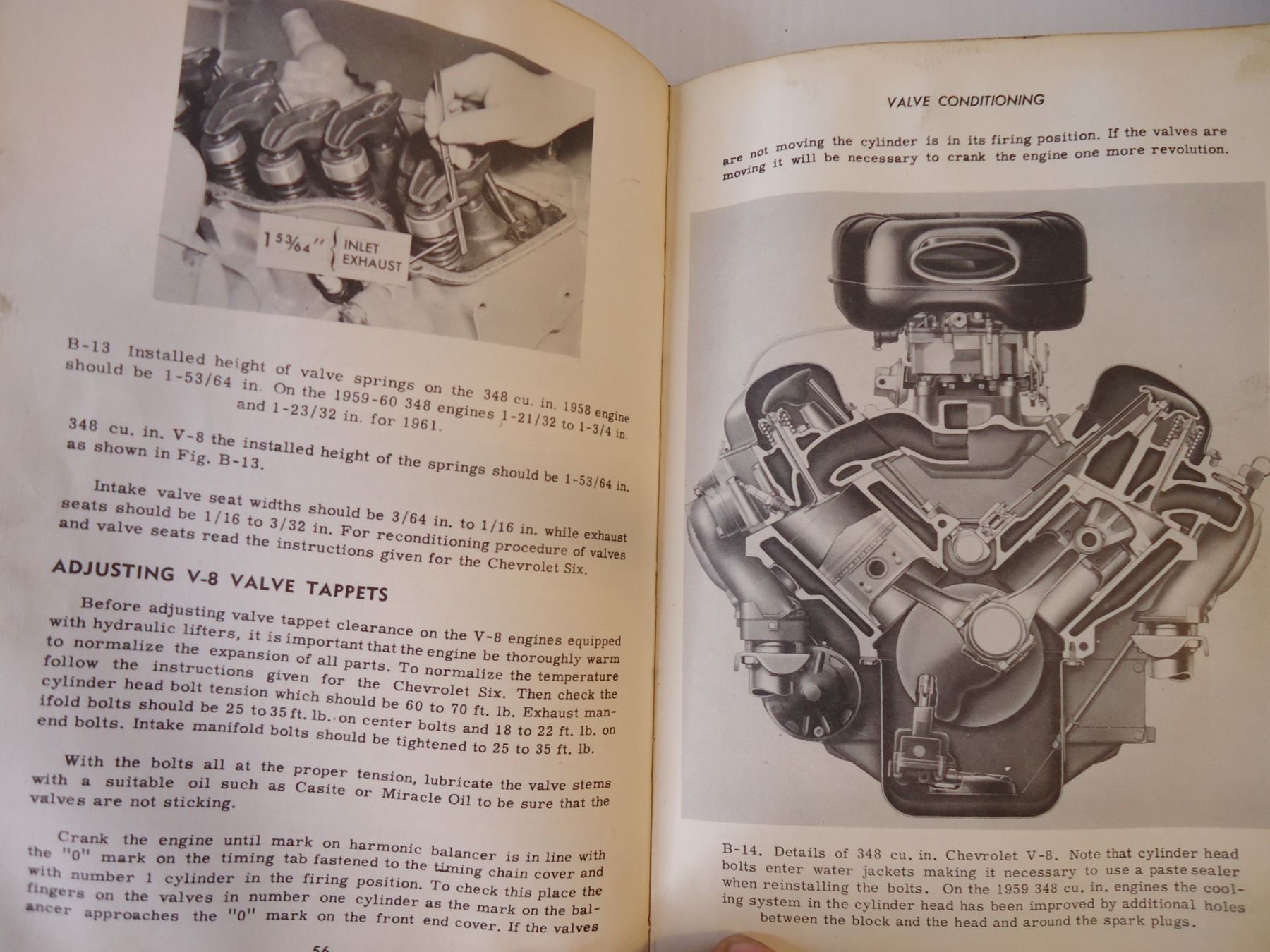 $1\frac{53}{64}''$ { INLET EXHAUST

B-13 Installed height of valve springs on the 348 cu. in. 1958 engine should be 1-53/64 in. On the 1959-60 348 engines 1-21/32 to 1-3/4 in. and 1-23/32 in. for 1961.

348 cu. in. V-8 the installed height of the springs should be 1-53/64 in. as shown in Fig. B-13.

Intake valve seat widths should be 3/64 in. to 1/16 in. while exhaust seats should be 1/16 to 3/32 in. For reconditioning procedure of valves and valve seats read the instructions given for the Chevrolet Six.

ADJUSTING V-8 VALVE TAPPETS

Before adjusting valve tappet clearance on the V-8 engines equipped with hydraulic lifters, it is important that the engine be thoroughly warm to normalize the expansion of all parts. To normalize the temperature follow the instructions given for the Chevrolet Six. Then check the cylinder head bolt tension which should be 60 to 70 ft. lb. Exhaust manifold bolts should be 25 to 35 ft. lb. on center bolts and 18 to 22 ft. lb. on end bolts. Intake manifold bolts should be tightened to 25 to 35 ft. lb.

With the bolts all at the proper tension, lubricate the valve stems with a suitable oil such as Casite or Miracle Oil to be sure that the valves are not sticking.

Crank the engine until mark on harmonic balancer is in line with the "0" mark on the timing tab fastened to the timing chain cover and with number 1 cylinder in the firing position. To check this place the fingers on the valves in number one cylinder as the mark on the balancer approaches the "0" mark on the front end cover. If the valves

56

VALVE CONDITIONING

are not moving the cylinder is in its firing position. If the valves are moving it will be necessary to crank the engine one more revolution.

B-14. Details of 348 cu. in. Chevrolet V-8. Note that cylinder head bolts enter water jackets making it necessary to use a paste sealer when reinstalling the bolts. On the 1959 348 cu. in. engines the cooling system in the cylinder head has been improved by additional holes between the block and the head and around the spark plugs.